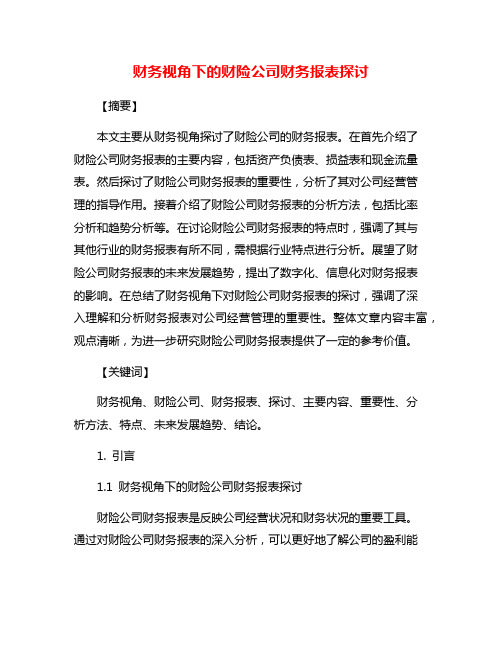 财务视角下的财险公司财务报表探讨

【摘要】

本文主要从财务视角探讨了财险公司的财务报表。在首先介绍了财险公司财务报表的主要内容，包括资产负债表、损益表和现金流量表。然后探讨了财险公司财务报表的重要性，分析了其对公司经营管理的指导作用。接着介绍了财险公司财务报表的分析方法，包括比率分析和趋势分析等。在讨论财险公司财务报表的特点时，强调了其与其他行业的财务报表有所不同，需根据行业特点进行分析。展望了财险公司财务报表的未来发展趋势，提出了数字化、信息化对财务报表的影响。在总结了财务视角下对财险公司财务报表的探讨，强调了深入理解和分析财务报表对公司经营管理的重要性。整体文章内容丰富，观点清晰，为进一步研究财险公司财务报表提供了一定的参考价值。

【关键词】

财务视角、财险公司、财务报表、探讨、主要内容、重要性、分析方法、特点、未来发展趋势、结论。

1. 引言

1.1 财务视角下的财险公司财务报表探讨

财险公司财务报表是反映公司经营状况和财务状况的重要工具。通过对财险公司财务报表的深入分析，可以更好地了解公司的盈利能